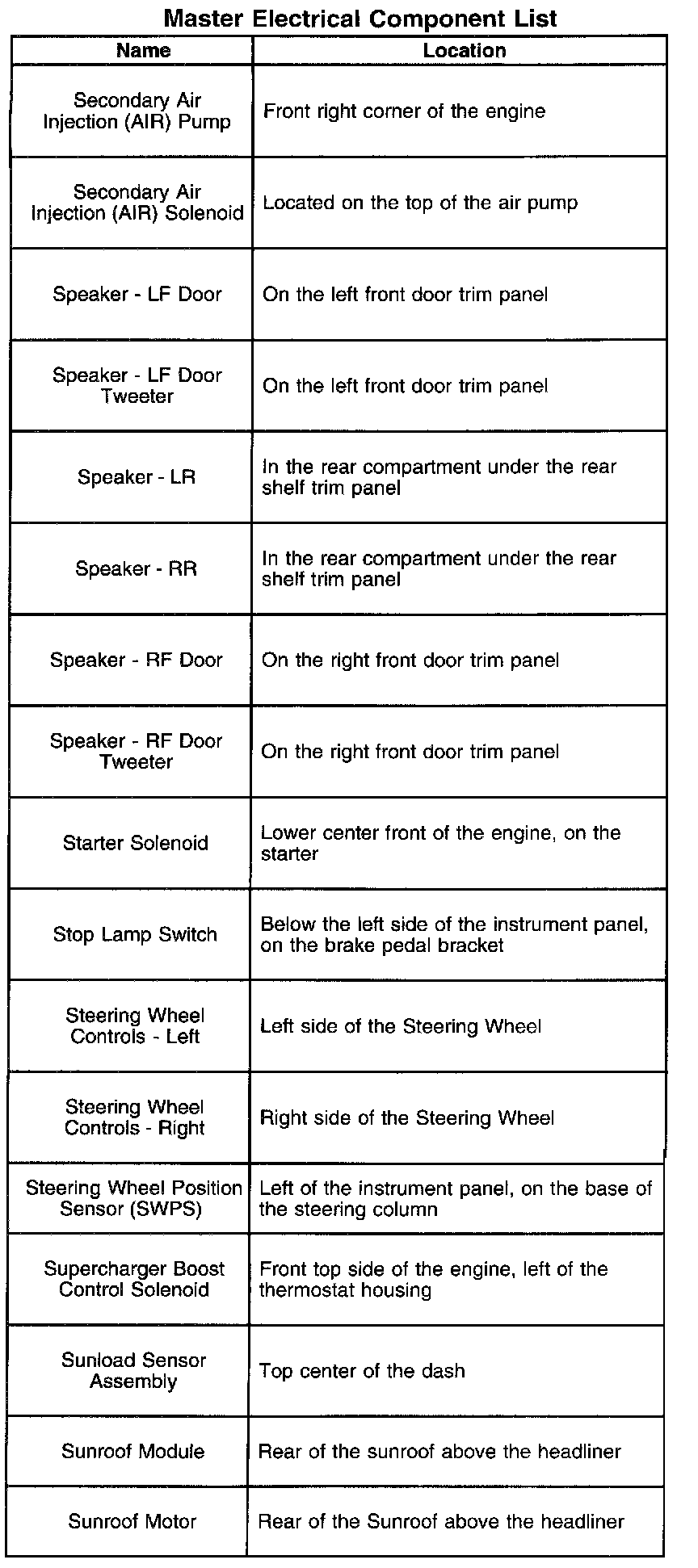 Master Electrical Component List

| Name | Location |
|---|---|
| Secondary Air Injection (AIR) Pump | Front right corner of the engine |
| Secondary Air Injection (AIR) Solenoid | Located on the top of the air pump |
| Speaker - LF Door | On the left front door trim panel |
| Speaker - LF Door Tweeter | On the left front door trim panel |
| Speaker - LR | In the rear compartment under the rear shelf trim panel |
| Speaker - RR | In the rear compartment under the rear shelf trim panel |
| Speaker - RF Door | On the right front door trim panel |
| Speaker - RF Door Tweeter | On the right front door trim panel |
| Starter Solenoid | Lower center front of the engine, on the starter |
| Stop Lamp Switch | Below the left side of the instrument panel, on the brake pedal bracket |
| Steering Wheel Controls - Left | Left side of the Steering Wheel |
| Steering Wheel Controls - Right | Right side of the Steering Wheel |
| Steering Wheel Position Sensor (SWPS) | Left of the instrument panel, on the base of the steering column |
| Supercharger Boost Control Solenoid | Front top side of the engine, left of the thermostat housing |
| Sunload Sensor Assembly | Top center of the dash |
| Sunroof Module | Rear of the sunroof above the headliner |
| Sunroof Motor | Rear of the Sunroof above the headliner |